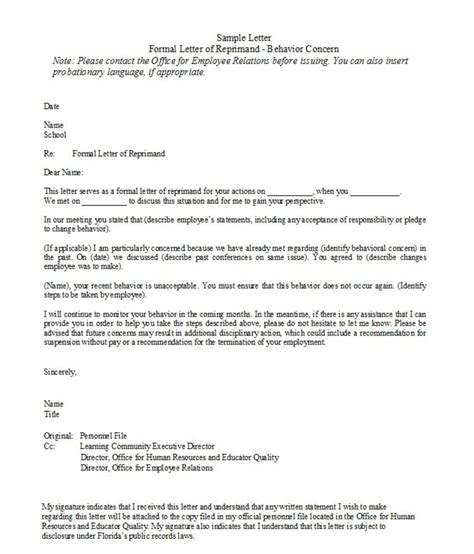 Sample Letter
Formal Letter of Reprimand - Behavior Concern
Note: Please contact the Office for Employee Relations before issuing. You can also insert probationary language, if appropriate.

Date

Name
School

Re: Formal Letter of Reprimand

Dear Name:

This letter serves as a formal letter of reprimand for your actions on __________, when you ___________. We met on __________ to discuss this situation and for me to gain your perspective.

In our meeting you stated that (describe employee's statements, including any acceptance of responsibility or pledge to change behavior).

(If applicable) I am particularly concerned because we have already met regarding (identify behavioral concern) in the past. On (date) we discussed (describe past conferences on same issue). You agreed to (describe changes employee was to make).

(Name), your recent behavior is unacceptable. You must ensure that this behavior does not occur again. (Identify steps to be taken by employee).

I will continue to monitor your behavior in the coming months. In the meantime, if there is any assistance that I can provide you in order to help you take the steps described above, please do not hesitate to let me know. Please be advised that future concerns may result in additional disciplinary action, which could include a recommendation for suspension without pay or a recommendation for the termination of your employment.

Sincerely,

Name
Title

Original: Personnel File
Cc: Learning Community Executive Director
Director, Office for Human Resources and Educator Quality
Director, Office for Employee Relations

My signature indicates that I received this letter and understand that any written statement I wish to make regarding this letter will be attached to the copy filed in my official personnel file located in the Office for Human Resources and Educator Quality. My signature also indicates that I understand that this letter is subject to disclosure under Florida's public records laws.